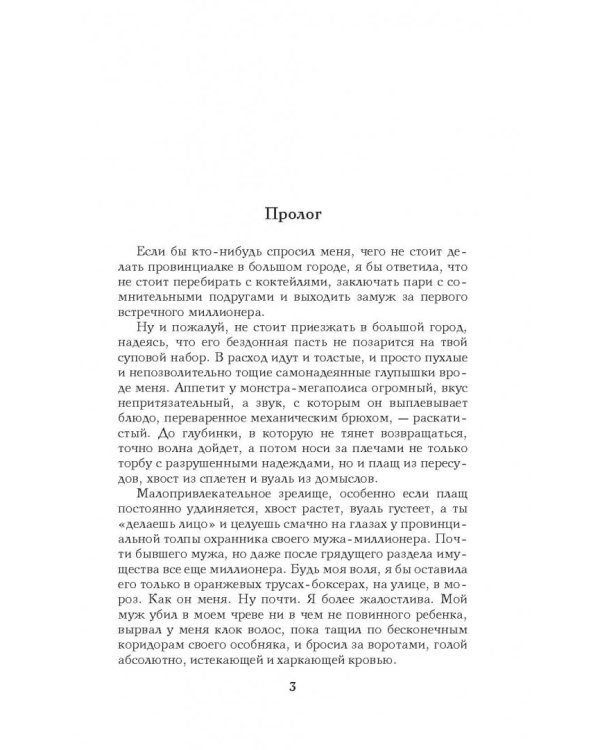 Пролог

Если бы кто-нибудь спросил меня, чего не стоит делать провинциалке в большом городе, я бы ответила, что не стоит перебирать с коктейлями, заключать пари с сомнительными подругами и выходить замуж за первого встречного миллионера.

Ну и пожалуй, не стоит приезжать в большой город, надеясь, что его бездонная пасть не позарится на твой суповой набор. В расход идут и толстые, и просто пухлые и непозволительно тощие самонадеянные глупышки вроде меня. Аппетит у монстра-мегаполиса огромный, вкус непритязательный, а звук, с которым он выплевывает блюдо, переваренное механическим брюхом, — раскатистый. До глубинки, в которую не тянет возвращаться, точно волна дойдет, а потом носи за плечами не только торбу с разрушенными надеждами, но и плащ из пересудов, хвост из сплетен и вуаль из домыслов.

Малопривлекательное зрелище, особенно если плащ постоянно удлиняется, хвост растет, вуаль густеет, а ты «делаешь лицо» и целуешь смачно на глазах у провинциальной толпы охранника своего мужа-миллионера. Почти бывшего мужа, но даже после грядущего раздела имущества все еще миллионера. Будь моя воля, я бы оставила его только в оранжевых трусах-боксерах, на улице, в мороз. Как он меня. Ну почти. Я более жалостлива. Мой муж убил в моем чреве ни в чем не повинного ребенка, вырвал у меня клок волос, пока тащил по бесконечным коридорам своего особняка, и бросил за воротами, голой абсолютно, истекающей и харкающей кровью.

3